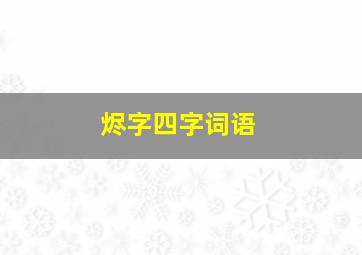 烬字四字词语